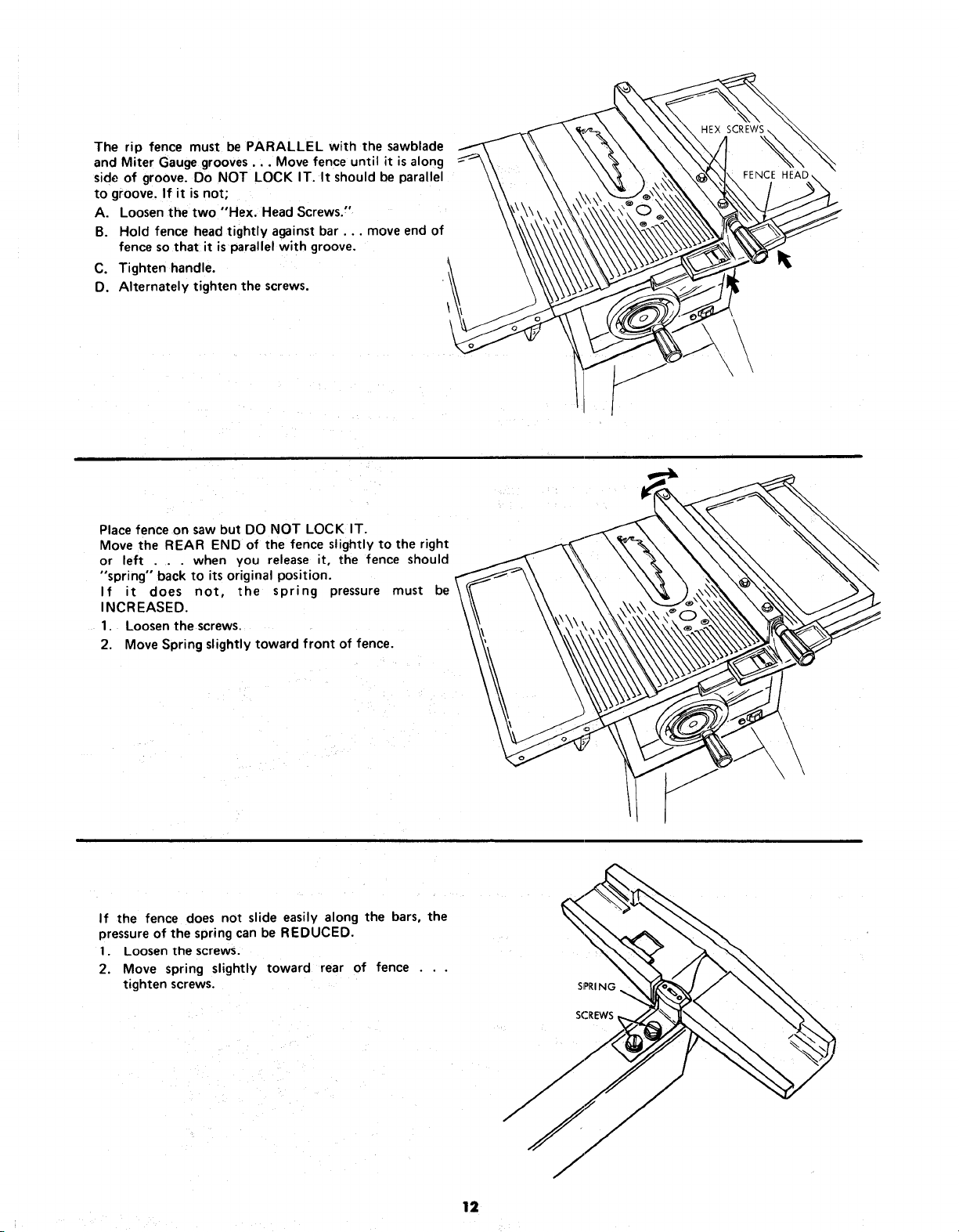 The rip fence must be PARALLEL with the sawblade and Miter Gauge grooves . . . Move fence until it is along side of groove. Do NOT LOCK IT. It should be parallel to groove. If it is not;

A. Loosen the two "Hex. Head Screws."

B. Hold fence head tightly against bar . . . move end of fence so that it is parallel with groove.

C. Tighten handle.

D. Alternately tighten the screws.

HEX SCREWS

FENCE HEAD

Place fence on saw but DO NOT LOCK IT.
Move the REAR END of the fence slightly to the right or left . . . when you release it, the fence should "spring" back to its original position.
If it does not, the spring pressure must be INCREASED.

1. Loosen the screws.

2. Move Spring slightly toward front of fence.

If the fence does not slide easily along the bars, the pressure of the spring can be REDUCED.

1. Loosen the screws.

2. Move spring slightly toward rear of fence . . . tighten screws.

SPRING

SCREWS

12